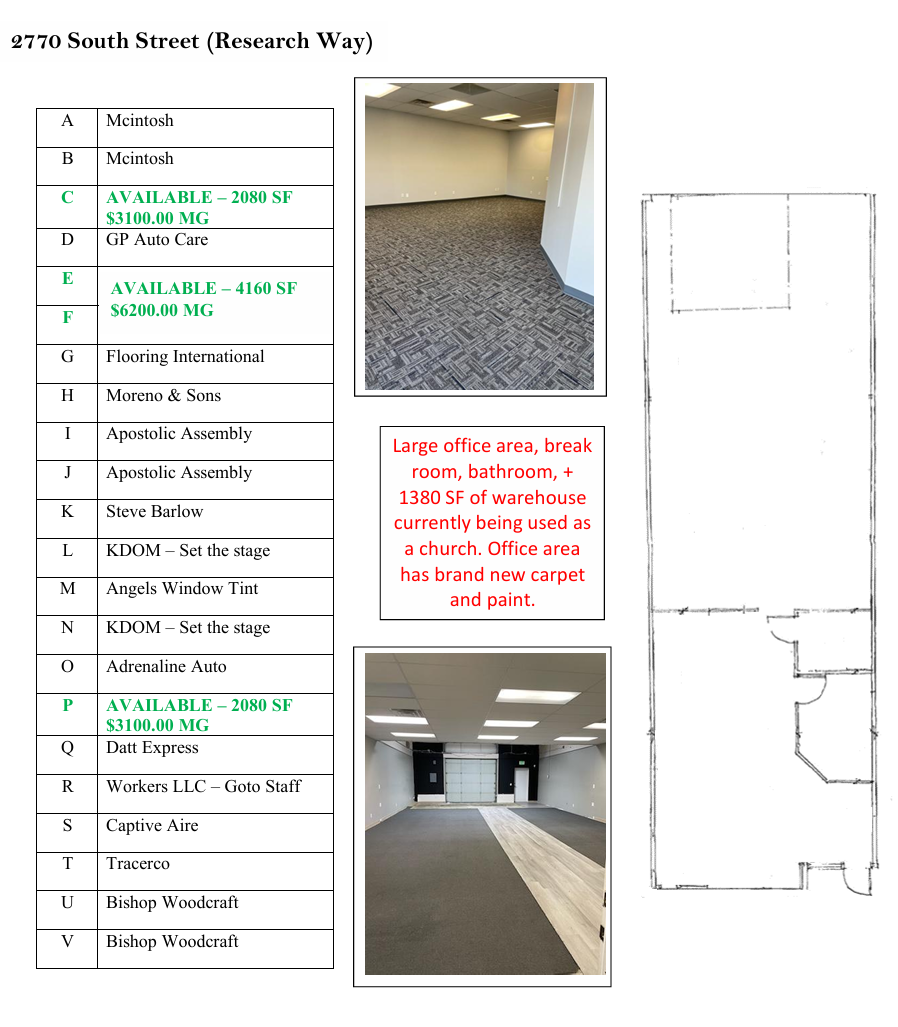 2770 South Street (Research Way)

| A | Mcintosh |
|---|---|
| B | Mcintosh |
| C | AVAILABLE – 2080 SF $3100.00 MG |
| D | GP Auto Care |
| E | AVAILABLE – 4160 SF $6200.00 MG |
| F | |
| G | Flooring International |
| H | Moreno & Sons |
| I | Apostolic Assembly |
| J | Apostolic Assembly |
| K | Steve Barlow |
| L | KDOM – Set the stage |
| M | Angels Window Tint |
| N | KDOM – Set the stage |
| O | Adrenaline Auto |
| P | AVAILABLE – 2080 SF $3100.00 MG |
| Q | Datt Express |
| R | Workers LLC – Goto Staff |
| S | Captive Aire |
| T | Tracerco |
| U | Bishop Woodcraft |
| V | Bishop Woodcraft |

Large office area, break room, bathroom, + 1380 SF of warehouse currently being used as a church. Office area has brand new carpet and paint.